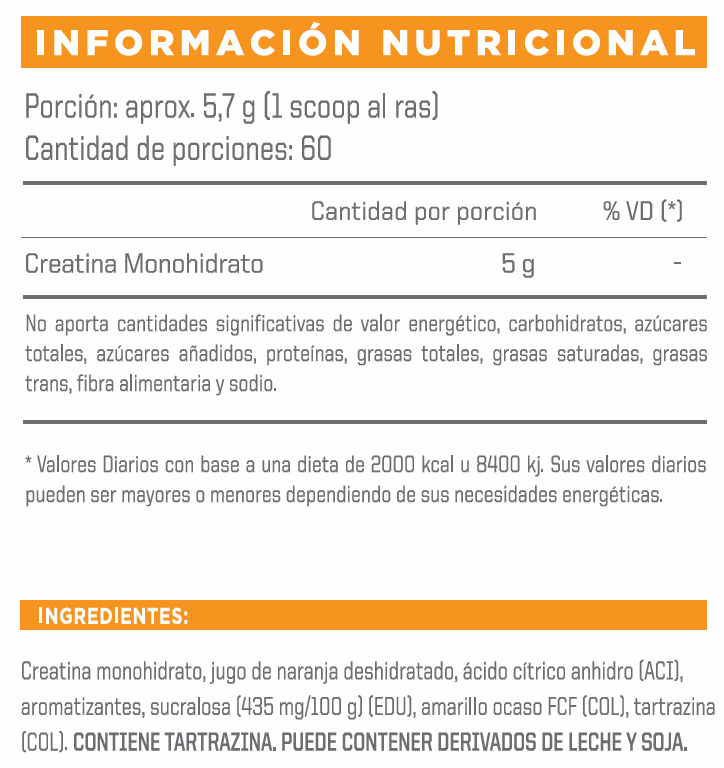 INFORMACIÓN NUTRICIONAL

Porción: aprox. 5,7 g (1 scoop al ras)
Cantidad de porciones: 60

| | Cantidad por porción | % VD (*) |
|---|---|---|
| Creatina Monohidrato | 5 g | - |

No aporta cantidades significativas de valor energético, carbohidratos, azúcares totales, azúcares añadidos, proteínas, grasas totales, grasas saturadas, grasas trans, fibra alimentaria y sodio.

* Valores Diarios con base a una dieta de 2000 kcal u 8400 kj. Sus valores diarios pueden ser mayores o menores dependiendo de sus necesidades energéticas.

INGREDIENTES:

Creatina monohidrato, jugo de naranja deshidratado, ácido cítrico anhidro (ACI), aromatizantes, sucralosa (435 mg/100 g) (EDU), amarillo ocaso FCF (COL), tartrazina (COL). CONTIENE TARTRAZINA. PUEDE CONTENER DERIVADOS DE LECHE Y SOJA.